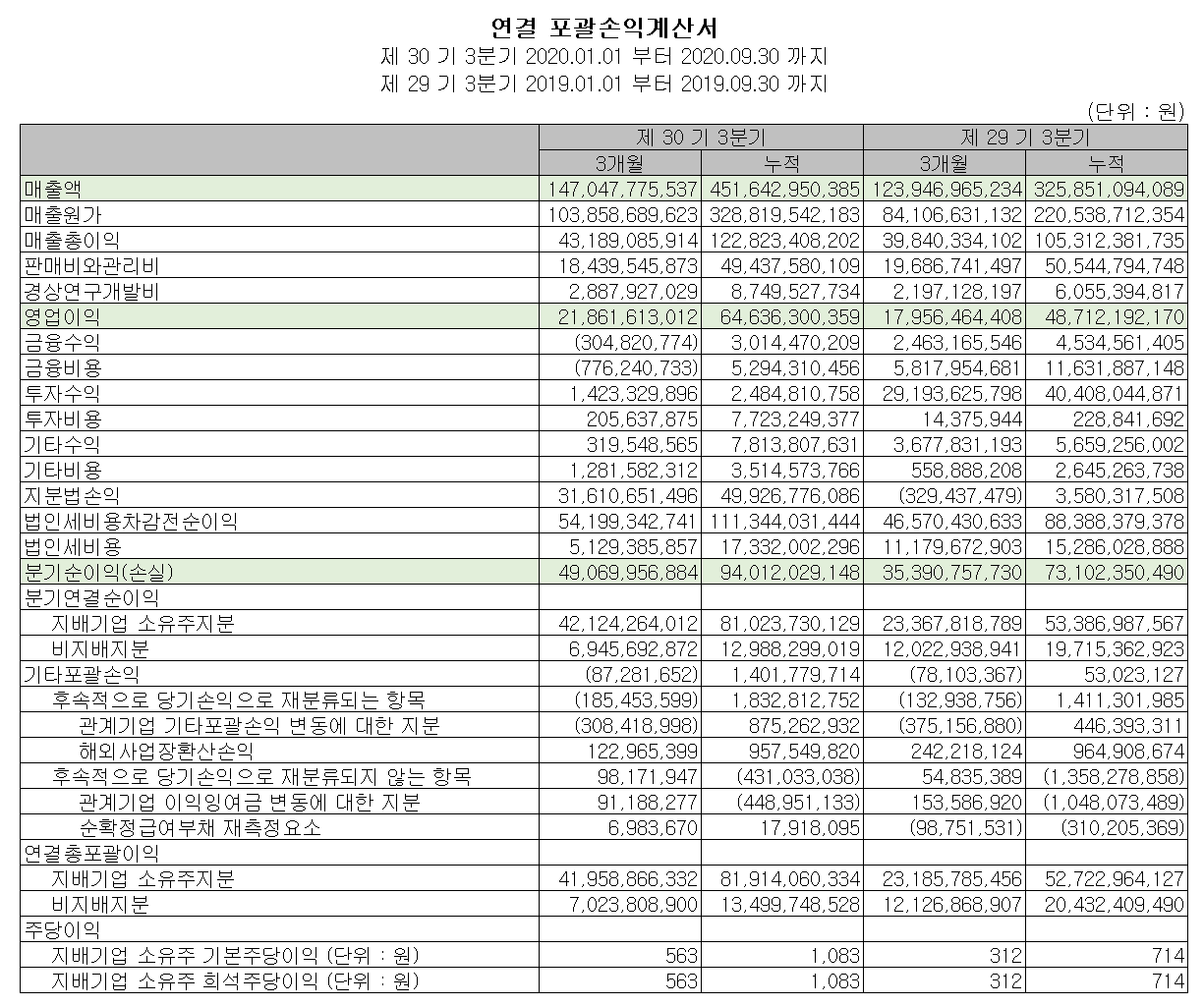 연결 포괄손익계산서
제 30 기 3분기 2020.01.01 부터 2020.09.30 까지
제 29 기 3분기 2019.01.01 부터 2019.09.30 까지

(단위 : 원)

| | 제 30 기 3분기 | | 제 29 기 3분기 | |
|---|---|---|---|---|
| | 3개월 | 누적 | 3개월 | 누적 |
| 매출액 | 147,047,775,537 | 451,642,950,385 | 123,946,965,234 | 325,851,094,089 |
| 매출원가 | 103,858,689,623 | 328,819,542,183 | 84,106,631,132 | 220,538,712,354 |
| 매출총이익 | 43,189,085,914 | 122,823,408,202 | 39,840,334,102 | 105,312,381,735 |
| 판매비와관리비 | 18,439,545,873 | 49,437,580,109 | 19,686,741,497 | 50,544,794,748 |
| 경상연구개발비 | 2,887,927,029 | 8,749,527,734 | 2,197,128,197 | 6,055,394,817 |
| 영업이익 | 21,861,613,012 | 64,636,300,359 | 17,956,464,408 | 48,712,192,170 |
| 금융수익 | (304,820,774) | 3,014,470,209 | 2,463,165,546 | 4,534,561,405 |
| 금융비용 | (776,240,733) | 5,294,310,456 | 5,817,954,681 | 11,631,887,148 |
| 투자수익 | 1,423,329,896 | 2,484,810,758 | 29,193,625,798 | 40,408,044,871 |
| 투자비용 | 205,637,875 | 7,723,249,377 | 14,375,944 | 228,841,692 |
| 기타수익 | 319,548,565 | 7,813,807,631 | 3,677,831,193 | 5,659,256,002 |
| 기타비용 | 1,281,582,312 | 3,514,573,766 | 558,888,208 | 2,645,263,738 |
| 지분법손익 | 31,610,651,496 | 49,926,776,086 | (329,437,479) | 3,580,317,508 |
| 법인세비용차감전순이익 | 54,199,342,741 | 111,344,031,444 | 46,570,430,633 | 88,388,379,378 |
| 법인세비용 | 5,129,385,857 | 17,332,002,296 | 11,179,672,903 | 15,286,028,888 |
| 분기순이익(손실) | 49,069,956,884 | 94,012,029,148 | 35,390,757,730 | 73,102,350,490 |
| 분기연결순이익 | | | | |
| 지배기업 소유주지분 | 42,124,264,012 | 81,023,730,129 | 23,367,818,789 | 53,386,987,567 |
| 비지배지분 | 6,945,692,872 | 12,988,299,019 | 12,022,938,941 | 19,715,362,923 |
| 기타포괄손익 | (87,281,652) | 1,401,779,714 | (78,103,367) | 53,023,127 |
| 후속적으로 당기손익으로 재분류되는 항목 | (185,453,599) | 1,832,812,752 | (132,938,756) | 1,411,301,985 |
| 관계기업 기타포괄손익 변동에 대한 지분 | (308,418,998) | 875,262,932 | (375,156,880) | 446,393,311 |
| 해외사업장환산손익 | 122,965,399 | 957,549,820 | 242,218,124 | 964,908,674 |
| 후속적으로 당기손익으로 재분류되지 않는 항목 | 98,171,947 | (431,033,038) | 54,835,389 | (1,358,278,858) |
| 관계기업 이익잉여금 변동에 대한 지분 | 91,188,277 | (448,951,133) | 153,586,920 | (1,048,073,489) |
| 순확정급여부채 재측정요소 | 6,983,670 | 17,918,095 | (98,751,531) | (310,205,369) |
| 연결총포괄이익 | | | | |
| 지배기업 소유주지분 | 41,958,866,332 | 81,914,060,334 | 23,185,785,456 | 52,722,964,127 |
| 비지배지분 | 7,023,808,900 | 13,499,748,528 | 12,126,868,907 | 20,432,409,490 |
| 주당이익 | | | | |
| 지배기업 소유주 기본주당이익 (단위 : 원) | 563 | 1,083 | 312 | 714 |
| 지배기업 소유주 희석주당이익 (단위 : 원) | 563 | 1,083 | 312 | 714 |